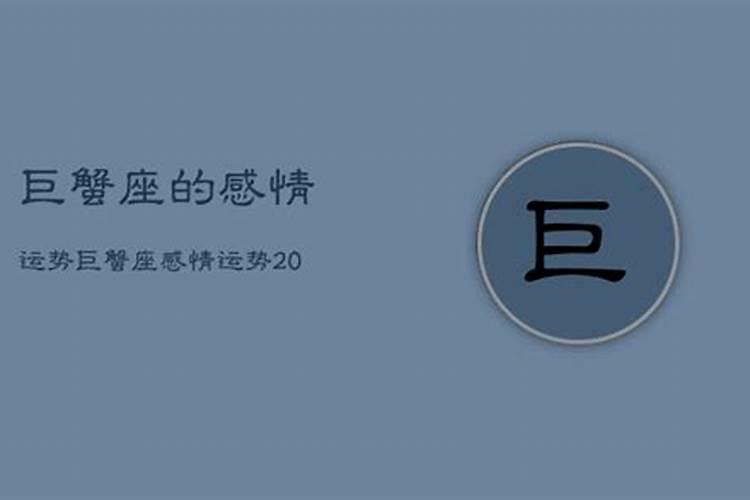 巨蟹座的感情

运势巨蟹座感情运势20

巨